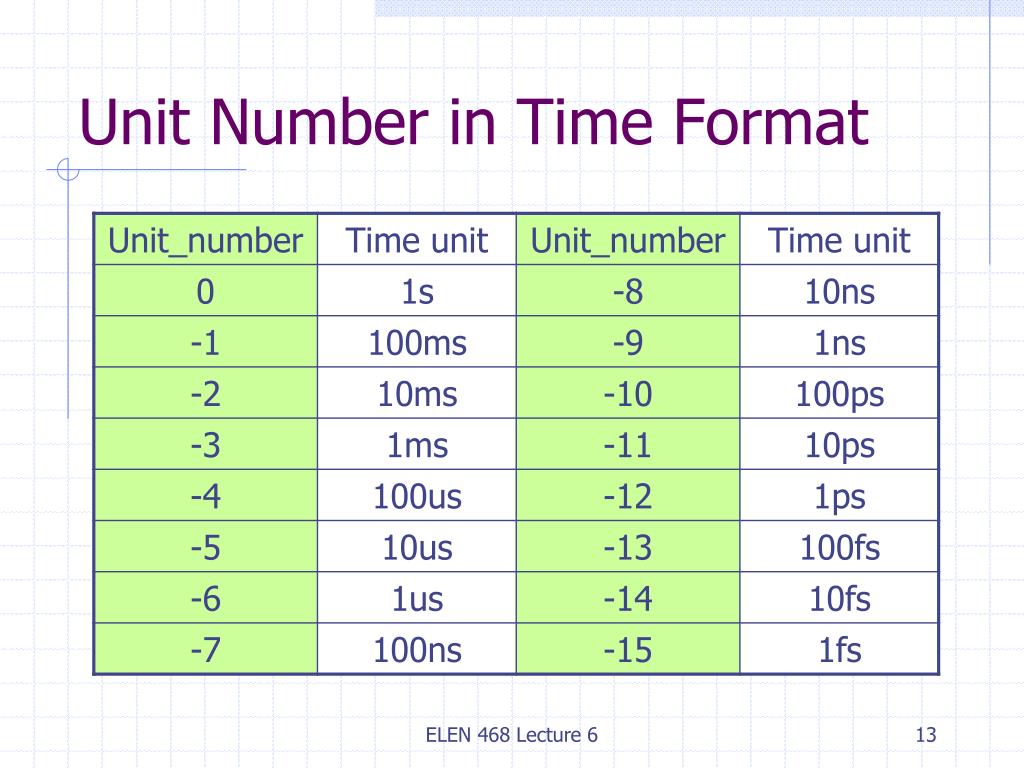 Unit Number in Time Format

| Unit_number | Time unit | Unit_number | Time unit |
|---|---|---|---|
| 0 | 1s | -8 | 10ns |
| -1 | 100ms | -9 | 1ns |
| -2 | 10ms | -10 | 100ps |
| -3 | 1ms | -11 | 10ps |
| -4 | 100us | -12 | 1ps |
| -5 | 10us | -13 | 100fs |
| -6 | 1us | -14 | 10fs |
| -7 | 100ns | -15 | 1fs |

ELEN 468 Lecture 6

13